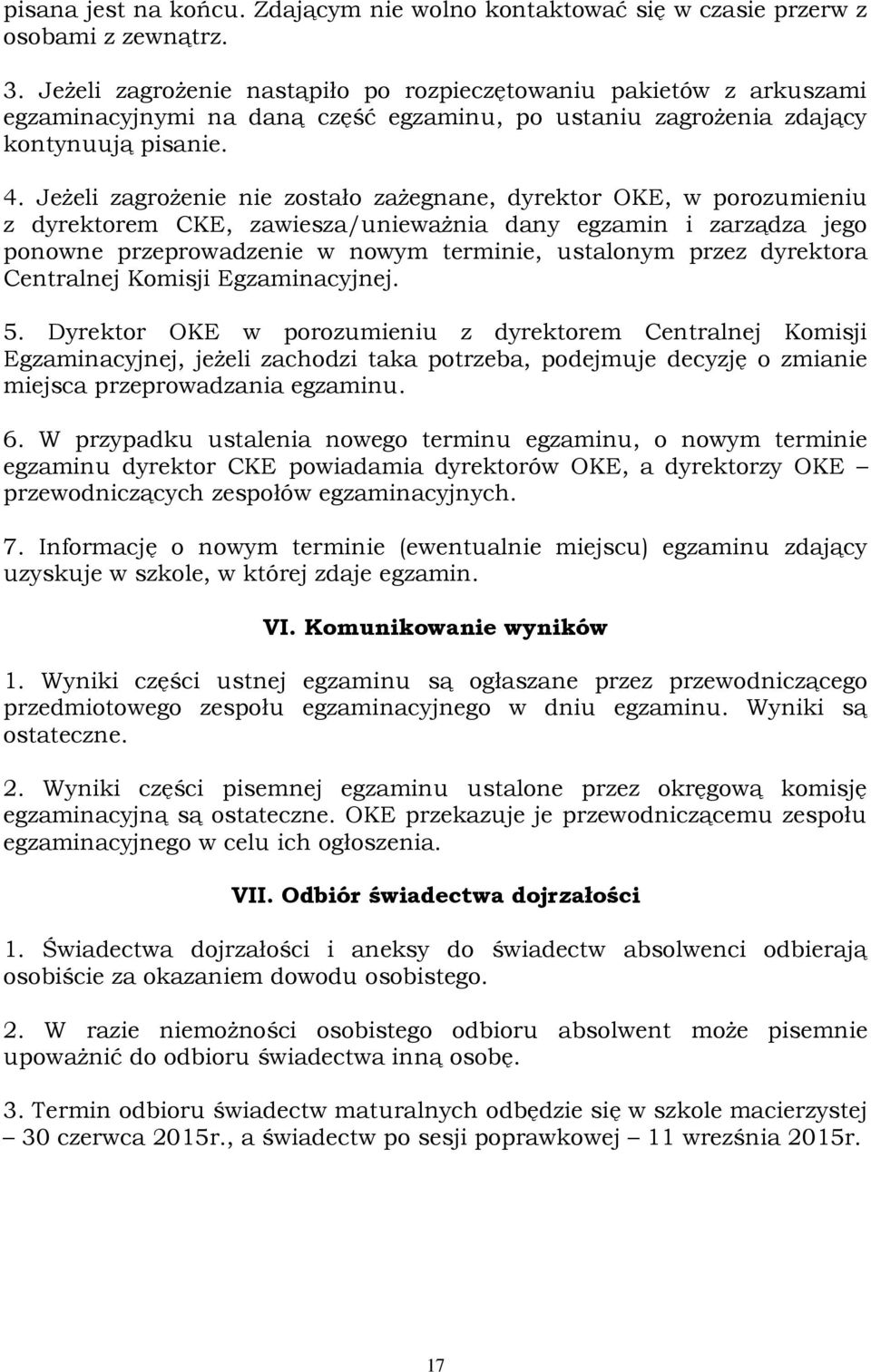 pisana jest na końcu. Zdającym nie wolno kontaktować się w czasie przerw z osobami z zewnątrz.

3. Jeżeli zagrożenie nastąpiło po rozpieczętowaniu pakietów z arkuszami egzaminacyjnymi na daną część egzaminu, po ustaniu zagrożenia zdający kontynuują pisanie.

4. Jeżeli zagrożenie nie zostało zażegnane, dyrektor OKE, w porozumieniu z dyrektorem CKE, zawiesza/unieważnia dany egzamin i zarządza jego ponowne przeprowadzenie w nowym terminie, ustalonym przez dyrektora Centralnej Komisji Egzaminacyjnej.

5. Dyrektor OKE w porozumieniu z dyrektorem Centralnej Komisji Egzaminacyjnej, jeżeli zachodzi taka potrzeba, podejmuje decyzję o zmianie miejsca przeprowadzania egzaminu.

6. W przypadku ustalenia nowego terminu egzaminu, o nowym terminie egzaminu dyrektor CKE powiadamia dyrektorów OKE, a dyrektorzy OKE – przewodniczących zespołów egzaminacyjnych.

7. Informację o nowym terminie (ewentualnie miejscu) egzaminu zdający uzyskuje w szkole, w której zdaje egzamin.

VI. Komunikowanie wyników

1. Wyniki części ustnej egzaminu są ogłaszane przez przewodniczącego przedmiotowego zespołu egzaminacyjnego w dniu egzaminu. Wyniki są ostateczne.

2. Wyniki części pisemnej egzaminu ustalone przez okręgową komisję egzaminacyjną są ostateczne. OKE przekazuje je przewodniczącemu zespołu egzaminacyjnego w celu ich ogłoszenia.

VII. Odbiór świadectwa dojrzałości

1. Świadectwa dojrzałości i aneksy do świadectw absolwenci odbierają osobiście za okazaniem dowodu osobistego.

2. W razie niemożności osobistego odbioru absolwent może pisemnie upoważnić do odbioru świadectwa inną osobę.

3. Termin odbioru świadectw maturalnych odbędzie się w szkole macierzystej – 30 czerwca 2015r., a świadectw po sesji poprawkowej – 11 września 2015r.

17